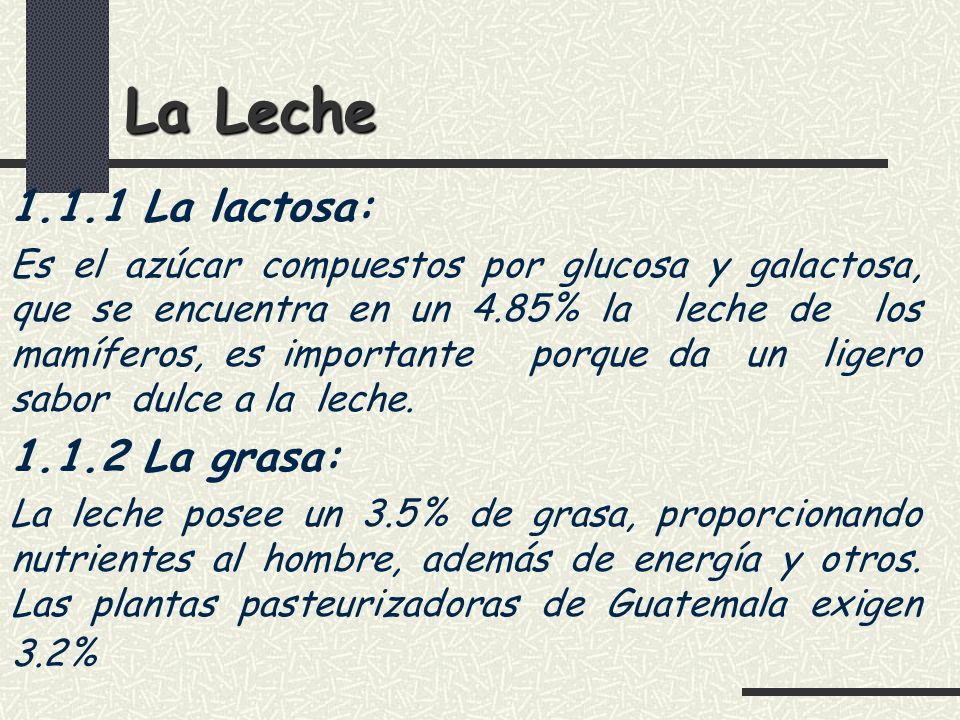 La Leche

1.1.1 La lactosa:

Es el azúcar compuestos por glucosa y galactosa, que se encuentra en un 4.85% la leche de los mamíferos, es importante porque da un ligero sabor dulce a la leche.

1.1.2 La grasa:

La leche posee un 3.5% de grasa, proporcionando nutrientes al hombre, además de energía y otros. Las plantas pasteurizadoras de Guatemala exigen 3.2%